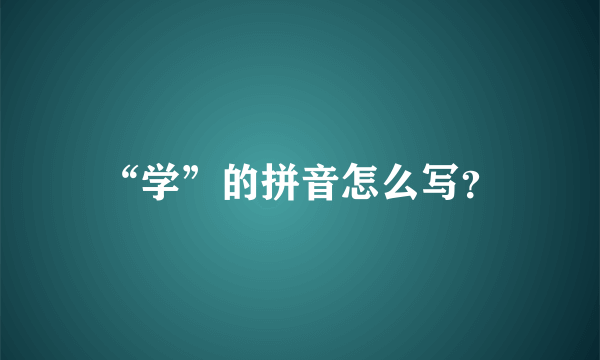 “学”的拼音怎么写?